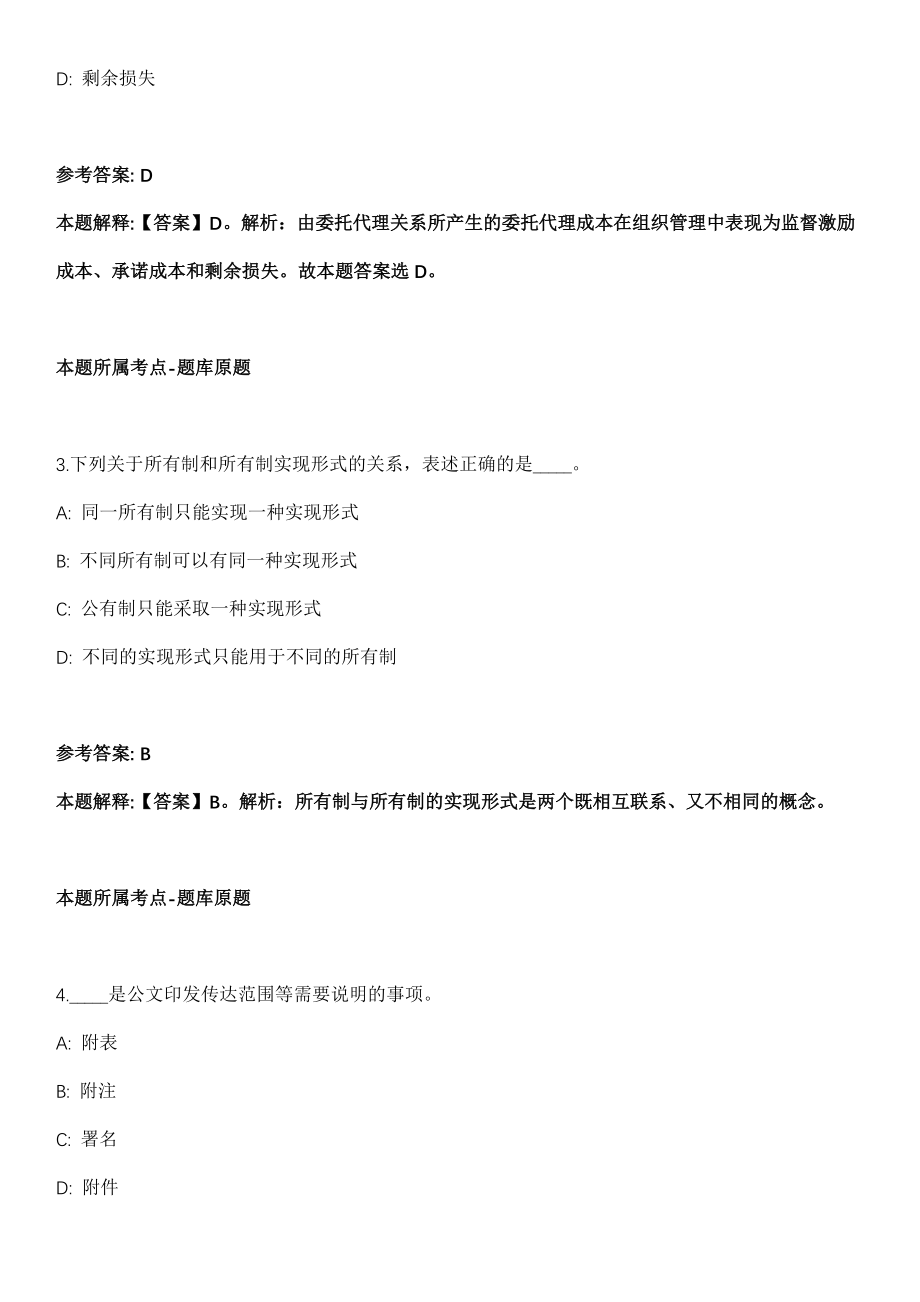 D: 剩余损失

参考答案: D

本题解释:【答案】D。解析：由委托代理关系所产生的委托代理成本在组织管理中表现为监督激励成本、承诺成本和剩余损失。故本题答案选 D。

本题所属考点-题库原题

3.下列关于所有制和所有制实现形式的关系，表述正确的是____。

A: 同一所有制只能实现一种实现形式

B: 不同所有制可以有同一种实现形式

C: 公有制只能采取一种实现形式

D: 不同的实现形式只能用于不同的所有制

参考答案: B

本题解释:【答案】B。解析：所有制与所有制的实现形式是两个既相互联系、又不相同的概念。

本题所属考点-题库原题

4.____是公文印发传达范围等需要说明的事项。

A: 附表

B: 附注

C: 署名

D: 附件